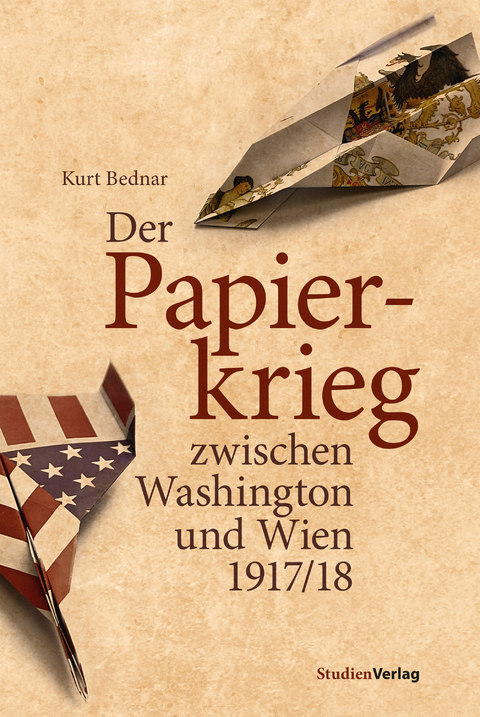 Kurt Bednar

Der Papierkrieg zwischen Washington und Wien 1917/18

StudienVerlag